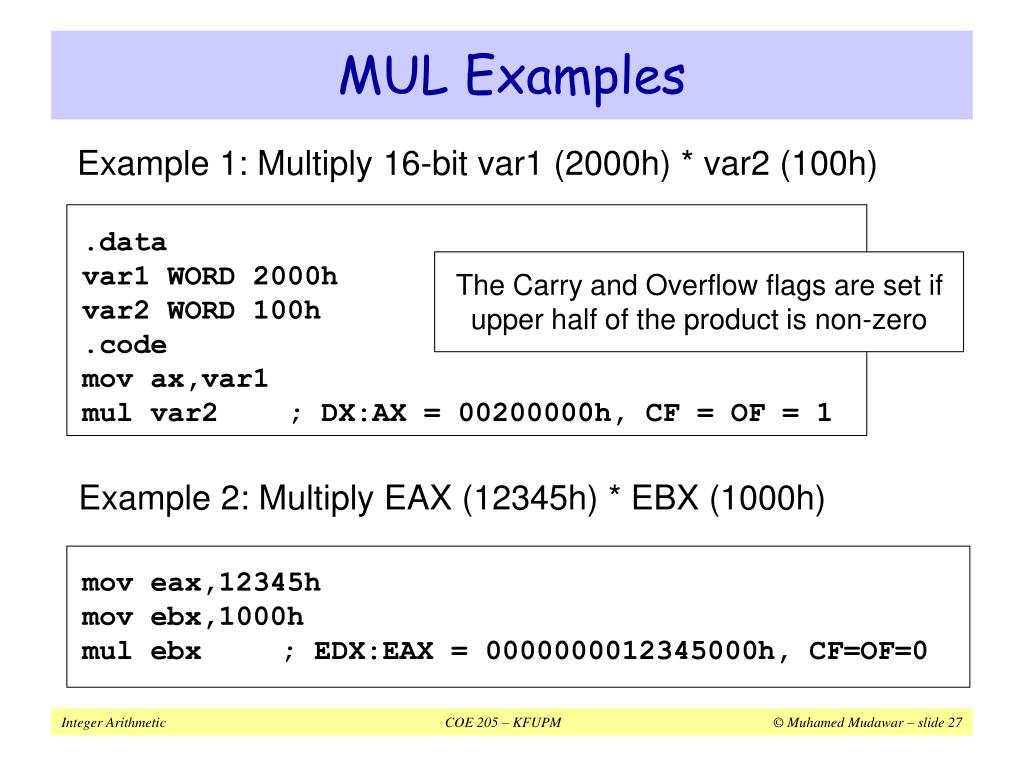 MUL Examples

Example 1: Multiply 16-bit var1 (2000h) * var2 (100h)

.data
var1 WORD 2000h
var2 WORD 100h
.code
mov ax,var1
mul var2 ; DX:AX = 00200000h, CF = OF = 1

The Carry and Overflow flags are set if upper half of the product is non-zero

Example 2: Multiply EAX (12345h) * EBX (1000h)

mov eax,12345h
mov ebx,1000h
mul ebx ; EDX:EAX = 0000000012345000h, CF=OF=0

Integer Arithmetic COE 205 – KFUPM © Muhamed Mudawar – slide 27